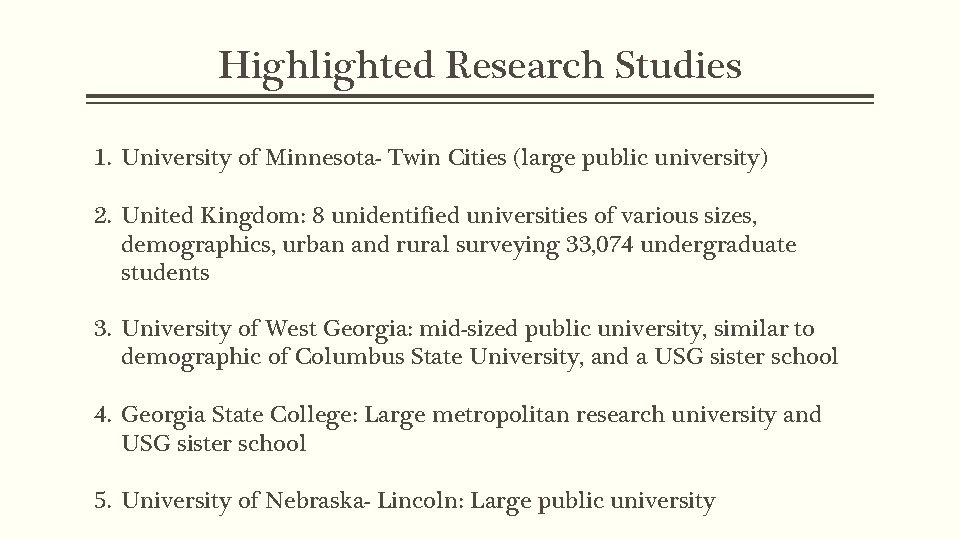 Highlighted Research Studies

1. University of Minnesota- Twin Cities (large public university)

2. United Kingdom: 8 unidentified universities of various sizes, demographics, urban and rural surveying 33,074 undergraduate students

3. University of West Georgia: mid-sized public university, similar to demographic of Columbus State University, and a USG sister school

4. Georgia State College: Large metropolitan research university and USG sister school

5. University of Nebraska- Lincoln: Large public university